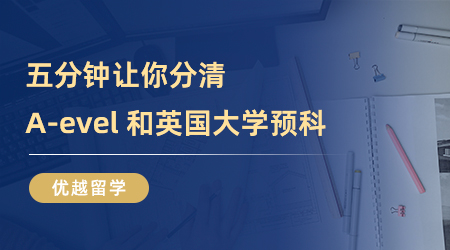 五分钟让你分清

A-evel 和英国大学预科

优越留学